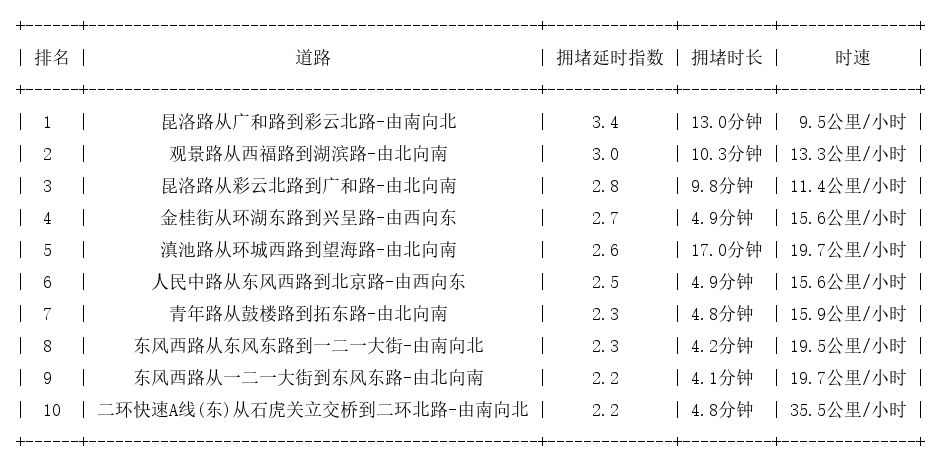 | 排名 | 道路 | 拥堵延时指数 | 拥堵时长 | 时速 |
|---|---|---|---|---|
| 1 | 昆洛路从广和路到彩云北路-由南向北 | 3.4 | 13.0分钟 | 9.5公里/小时 |
| 2 | 观景路从西福路到湖滨路-由北向南 | 3.0 | 10.3分钟 | 13.3公里/小时 |
| 3 | 昆洛路从彩云北路到广和路-由北向南 | 2.8 | 9.8分钟 | 11.4公里/小时 |
| 4 | 金桂街从环湖东路到兴呈路-由西向东 | 2.7 | 4.9分钟 | 15.6公里/小时 |
| 5 | 滇池路从环城西路到望海路-由北向南 | 2.6 | 17.0分钟 | 19.7公里/小时 |
| 6 | 人民中路从东风西路到北京路-由西向东 | 2.5 | 4.9分钟 | 15.6公里/小时 |
| 7 | 青年路从鼓楼路到拓东路-由北向南 | 2.3 | 4.8分钟 | 15.9公里/小时 |
| 8 | 东风西路从东风东路到一二一大街-由南向北 | 2.3 | 4.2分钟 | 19.5公里/小时 |
| 9 | 东风西路从一二一大街到东风东路-由北向南 | 2.2 | 4.1分钟 | 19.7公里/小时 |
| 10 | 二环快速A线(东)从石虎关立交桥到二环北路-由南向北 | 2.2 | 4.8分钟 | 35.5公里/小时 |